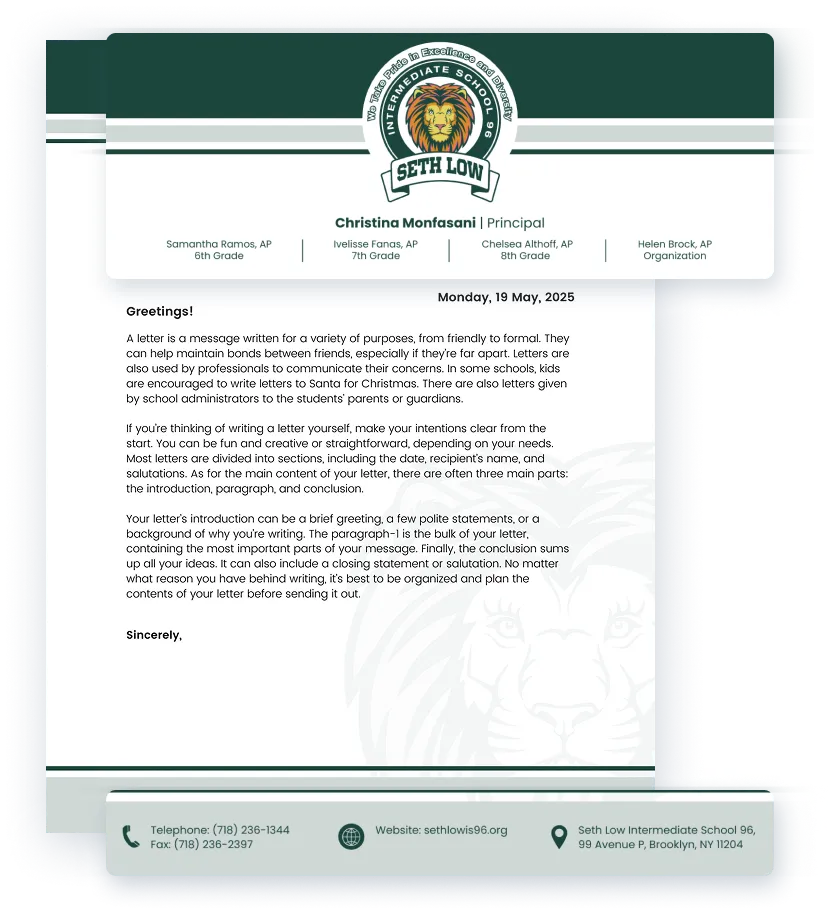 We Take Pride in Excellence and Diversity
INTERMEDIATE SCHOOL 96
SETH LOW

Christina Monfasani | Principal

Samantha Ramos, AP
6th Grade

Ivelisse Fanas, AP
7th Grade

Chelsea Althoff, AP
8th Grade

Helen Brock, AP
Organization

Monday, 19 May, 2025

Greetings!

A letter is a message written for a variety of purposes, from friendly to formal. They can help maintain bonds between friends, especially if they're far apart. Letters are also used by professionals to communicate their concerns. In some schools, kids are encouraged to write letters to Santa for Christmas. There are also letters given by school administrators to the students' parents or guardians.

If you're thinking of writing a letter yourself, make your intentions clear from the start. You can be fun and creative or straightforward, depending on your needs. Most letters are divided into sections, including the date, recipient's name, and salutations. As for the main content of your letter, there are often three main parts: the introduction, paragraph, and conclusion.

Your letter's introduction can be a brief greeting, a few polite statements, or a background of why you're writing. The paragraph-I is the bulk of your letter, containing the most important parts of your message. Finally, the conclusion sums up all your ideas. It can also include a closing statement or salutation. No matter what reason you have behind writing, it's best to be organized and plan the contents of your letter before sending it out.

Sincerely,

Telephone: (718) 236-1344
Fax: (718) 236-2397

Website: sethlowis96.org

Seth Low Intermediate School 96,
99 Avenue P, Brooklyn, NY 11204